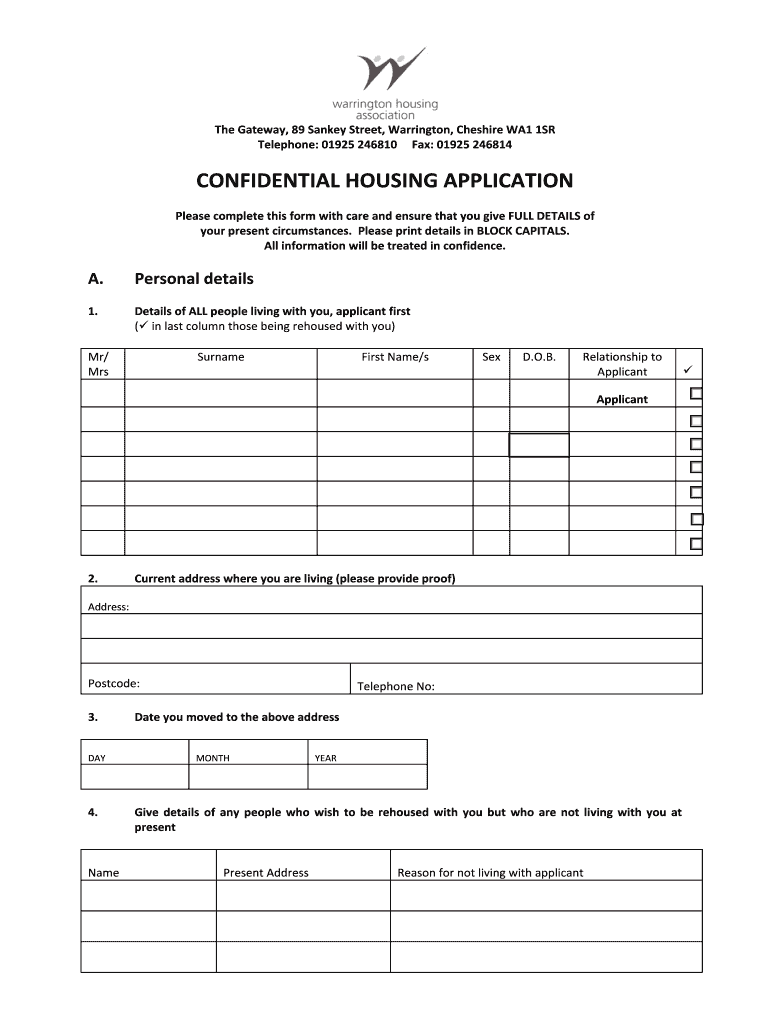 warrington housing association

The Gateway, 89 Sankey Street, Warrington, Cheshire WA1 1SR
Telephone: 01925 246810 Fax: 01925 246814

CONFIDENTIAL HOUSING APPLICATION

Please complete this form with care and ensure that you give FULL DETAILS of your present circumstances. Please print details in BLOCK CAPITALS. All information will be treated in confidence.

A. Personal details

1. Details of ALL people living with you, applicant first
(✓ in last column those being rehoused with you)

| Mr/ Mrs | Surname | First Name/s | Sex | D.O.B. | Relationship to Applicant | ✓ |
|---|---|---|---|---|---|---|
| | | | | | Applicant | ☐ |
| | | | | | | ☐ |
| | | | | | | ☐ |
| | | | | | | ☐ |
| | | | | | | ☐ |
| | | | | | | ☐ |
| | | | | | | ☐ |

2. Current address where you are living (please provide proof)

| Address: | |
|---|---|
| | |
| | |
| Postcode: | Telephone No: |

3. Date you moved to the above address

| DAY | MONTH | YEAR |
|---|---|---|
| | | |

4. Give details of any people who wish to be rehoused with you but who are not living with you at present

| Name | Present Address | Reason for not living with applicant |
|---|---|---|
| | | |
| | | |
| | | |